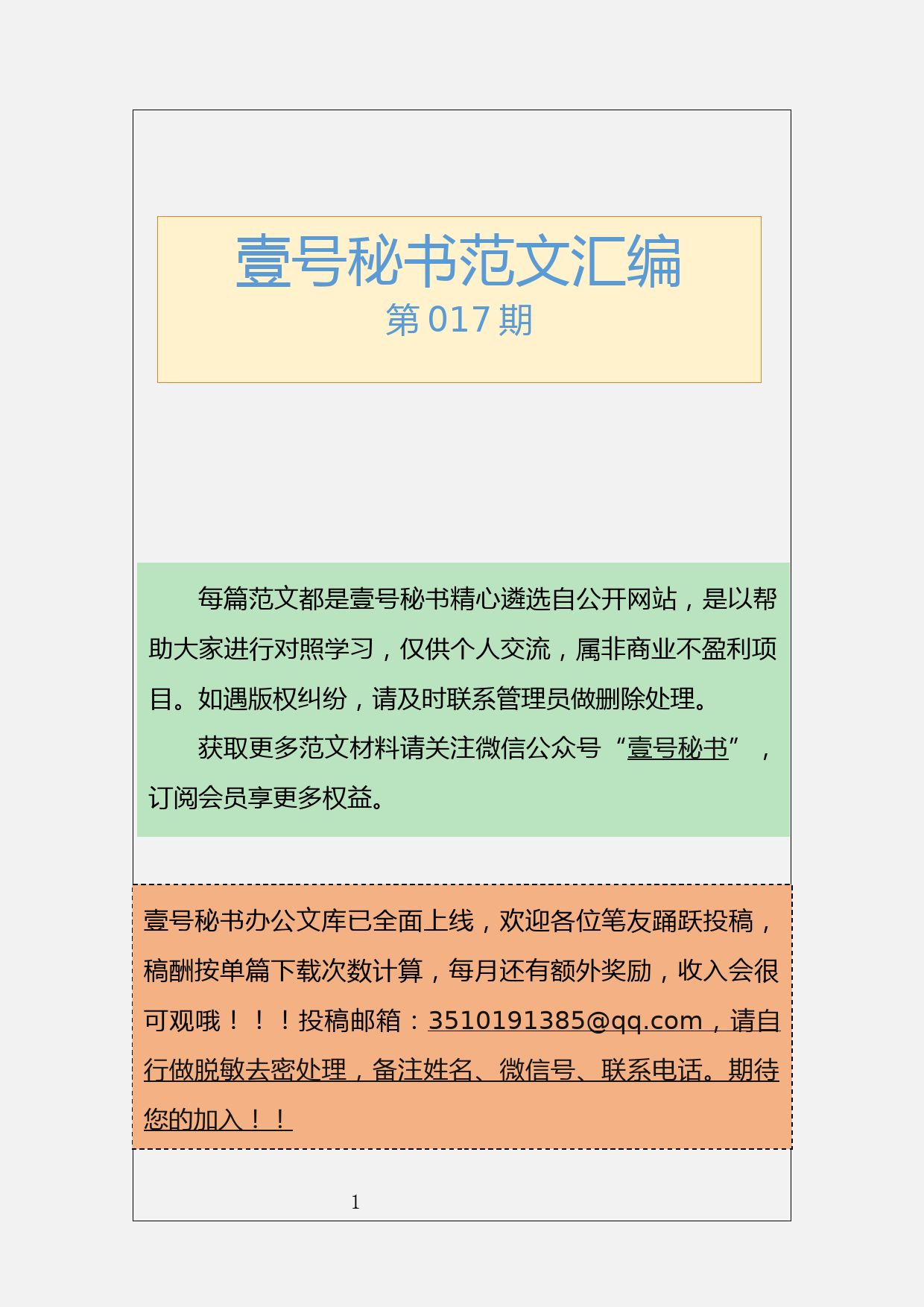 壹号秘书范文汇编
第 017 期

每篇范文都是壹号秘书精心遴选自公开网站，是以帮助大家进行对照学习，仅供个人交流，属非商业不盈利项目。如遇版权纠纷，请及时联系管理员做删除处理。

获取更多范文材料请关注微信公众号“壹号秘书”，订阅会员享更多权益。

壹号秘书办公文库已全面上线，欢迎各位笔友踊跃投稿，稿酬按单篇下载次数计算，每月还有额外奖励，收入会很可观哦！！！投稿邮箱：3510191385@qq.com，请自行做脱敏去密处理，备注姓名、微信号、联系电话。期待您的加入！！

1